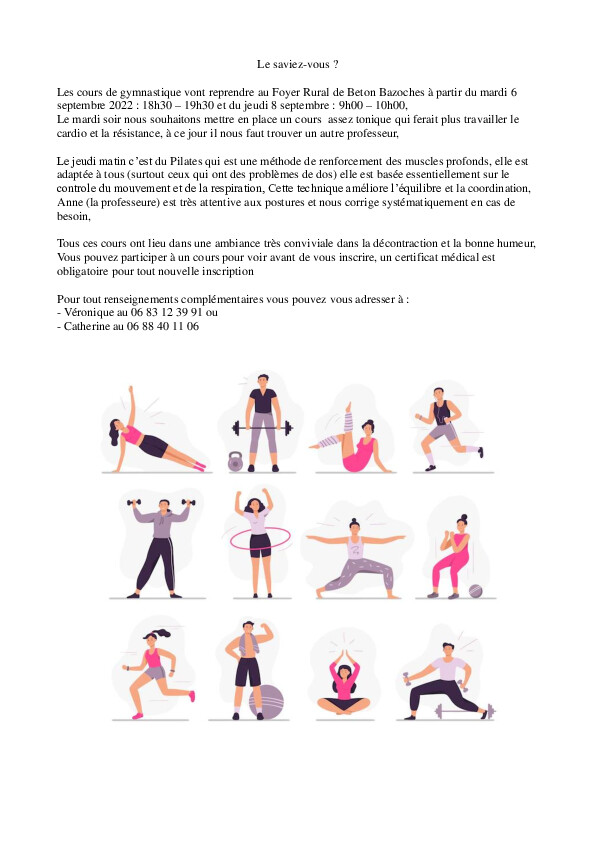 Le saviez-vous ?

Les cours de gymnastique vont reprendre au Foyer Rural de Beton Bazoches à partir du mardi 6 septembre 2022 : 18h30 – 19h30 et du jeudi 8 septembre : 9h00 – 10h00,
Le mardi soir nous souhaitons mettre en place un cours assez tonique qui ferait plus travailler le cardio et la résistance, à ce jour il nous faut trouver un autre professeur,

Le jeudi matin c'est du Pilates qui est une méthode de renforcement des muscles profonds, elle est adaptée à tous (surtout ceux qui ont des problèmes de dos) elle est basée essentiellement sur le controle du mouvement et de la respiration, Cette technique améliore l'équilibre et la coordination, Anne (la professeure) est très attentive aux postures et nous corrige systématiquement en cas de besoin,

Tous ces cours ont lieu dans une ambiance très conviviale dans la décontraction et la bonne humeur, Vous pouvez participer à un cours pour voir avant de vous inscrire, un certificat médical est obligatoire pour tout nouvelle inscription

Pour tout renseignements complémentaires vous pouvez vous adresser à :
- Véronique au 06 83 12 39 91 ou
- Catherine au 06 88 40 11 06